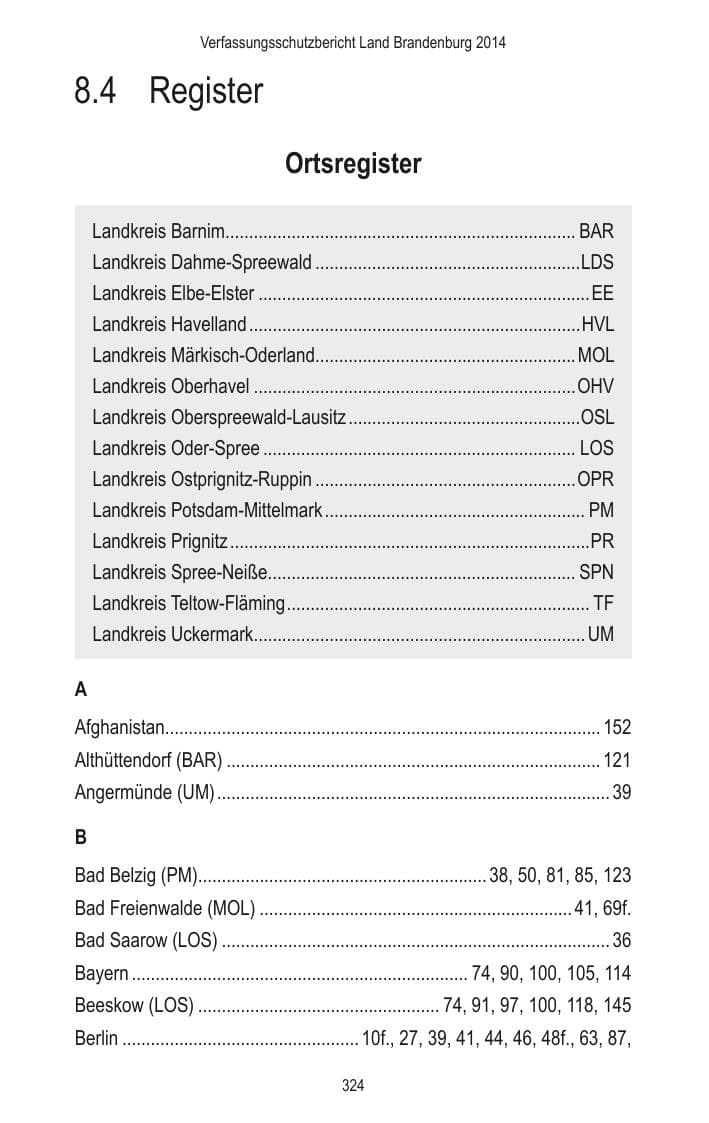 Verfassungsschutzbericht Land Brandenburg 2014

8.4 Register

Ortsregister

Landkreis Barnim BAR
Landkreis Dahme-Spreewald LDS
Landkreis Elbe-Elster EE
Landkreis Havelland HVL
Landkreis Märkisch-Oderland MOL
Landkreis Oberhavel OHV
Landkreis Oberspreewald-Lausitz OSL
Landkreis Oder-Spree LOS
Landkreis Ostprignitz-Ruppin OPR
Landkreis Potsdam-Mittelmark PM
Landkreis Prignitz PR
Landkreis Spree-Neiße SPN
Landkreis Teltow-Fläming TF
Landkreis Uckermark UM

A

Afghanistan 152
Althüttendorf (BAR) 121
Angermünde (UM) 39

B

Bad Belzig (PM) 38, 50, 81, 85, 123
Bad Freienwalde (MOL) 41, 69f.
Bad Saarow (LOS) 36
Bayern 74, 90, 100, 105, 114
Beeskow (LOS) 74, 91, 97, 100, 118, 145
Berlin 10f., 27, 39, 41, 44, 46, 48f., 63, 87,

324